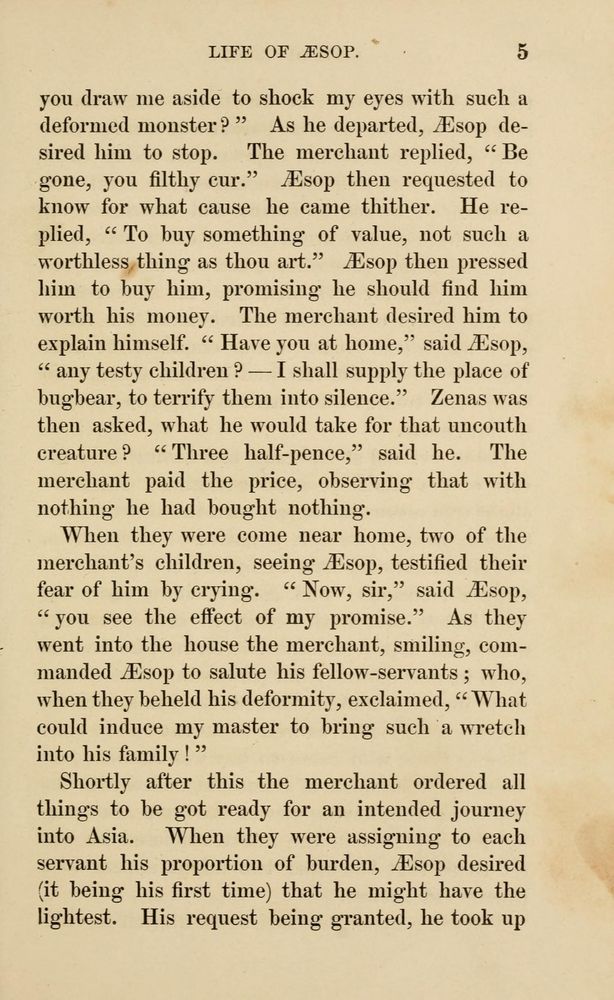 LIFE OF ÆSOP. 5

you draw me aside to shock my eyes with such a deformed monster?" As he departed, Æsop desired him to stop. The merchant replied, "Be gone, you filthy cur." Æsop then requested to know for what cause he came thither. He replied, "To buy something of value, not such a worthless thing as thou art." Æsop then pressed him to buy him, promising he should find him worth his money. The merchant desired him to explain himself. "Have you at home," said Æsop, "any testy children? — I shall supply the place of bugbear, to terrify them into silence." Zenas was then asked, what he would take for that uncouth creature? "Three half-pence," said he. The merchant paid the price, observing that with nothing he had bought nothing.

When they were come near home, two of the merchant's children, seeing Æsop, testified their fear of him by crying. "Now, sir," said Æsop, "you see the effect of my promise." As they went into the house the merchant, smiling, commanded Æsop to salute his fellow-servants; who, when they beheld his deformity, exclaimed, "What could induce my master to bring such a wretch into his family!"

Shortly after this the merchant ordered all things to be got ready for an intended journey into Asia. When they were assigning to each servant his proportion of burden, Æsop desired (it being his first time) that he might have the lightest. His request being granted, he took up